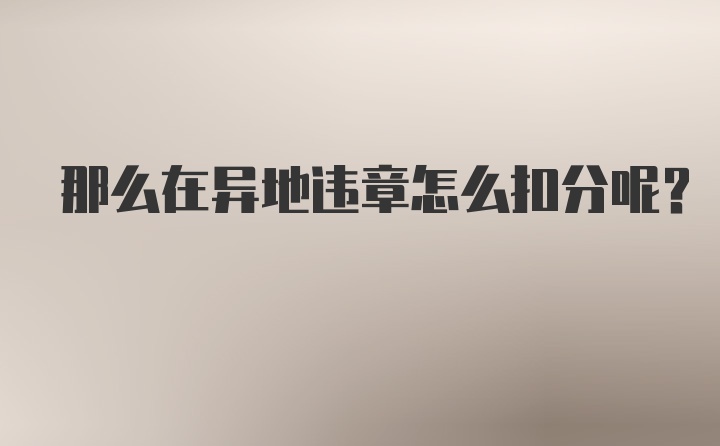 那么在异地违章怎么扣分呢?